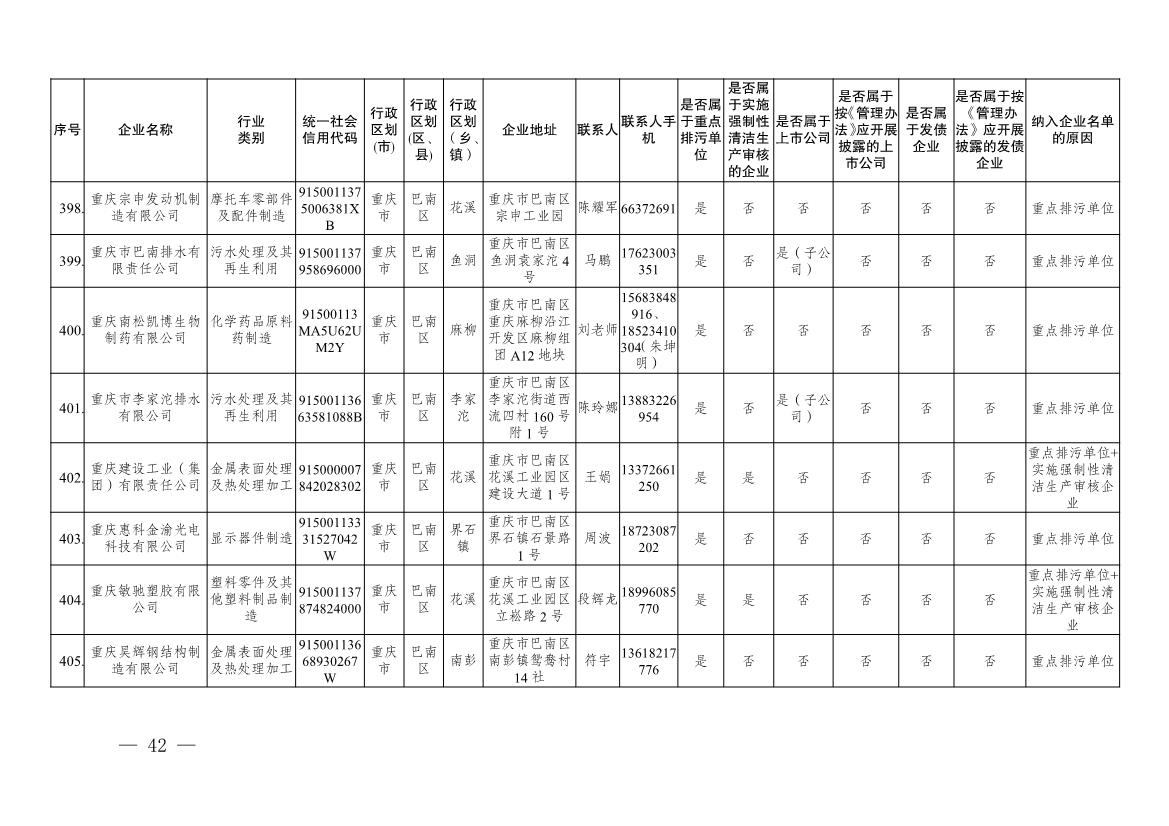 | 序号 | 企业名称 | 行业类别 | 统一社会信用代码 | 行政区划(市) | 行政区划(区、县) | 行政区划(乡、镇) | 企业地址 | 联系人 | 联系人手机 | 是否属于重点排污单位 | 是否属于实施强制性清洁生产审核的企业 | 是否属于上市公司 | 是否属于按《管理办法》应开展披露的上市公司 | 是否属于发债企业 | 是否属于按《管理办法》应开展披露的发债企业 | 纳入企业名单的原因 |
|---|---|---|---|---|---|---|---|---|---|---|---|---|---|---|---|---|
| 398. | 重庆宗申发动机制造有限公司 | 摩托车零部件及配件制造 | 9150011375006381XB | 重庆市 | 巴南区 | 花溪 | 重庆市巴南区宗申工业园 | 陈耀军 | 66372691 | 是 | 否 | 否 | 否 | 否 | 否 | 重点排污单位 |
| 399. | 重庆市巴南排水有限责任公司 | 污水处理及其再生利用 | 915001137958696000 | 重庆市 | 巴南区 | 鱼洞 | 重庆市巴南区鱼洞袁家沱4号 | 马鹏 | 17623003351 | 是 | 否 | 是（子公司） | 否 | 否 | 否 | 重点排污单位 |
| 400. | 重庆南松凯博生物制药有限公司 | 化学药品原料药制造 | 91500113MA5U62UM2Y | 重庆市 | 巴南区 | 麻柳 | 重庆市巴南区重庆麻柳沿江开发区麻柳组团A12地块 | 刘老师 | 15683848916、18523410304(朱坤明) | 是 | 否 | 否 | 否 | 否 | 否 | 重点排污单位 |
| 401. | 重庆市李家沱排水有限公司 | 污水处理及其再生利用 | 91500113663581088B | 重庆市 | 巴南区 | 李家沱 | 重庆市巴南区李家沱街道西流四村160号附1号 | 陈玲娜 | 13883226954 | 是 | 否 | 是（子公司） | 否 | 否 | 否 | 重点排污单位 |
| 402. | 重庆建设工业（集团）有限责任公司 | 金属表面处理及热处理加工 | 915000007842028302 | 重庆市 | 巴南区 | 花溪 | 重庆市巴南区花溪工业园区建设大道1号 | 王娟 | 13372661250 | 是 | 是 | 否 | 否 | 否 | 否 | 重点排污单位+实施强制性清洁生产审核企业 |
| 403. | 重庆惠科金渝光电科技有限公司 | 显示器件制造 | 91500113331527042W | 重庆市 | 巴南区 | 界石镇 | 重庆市巴南区界石镇石景路1号 | 周波 | 18723087202 | 是 | 否 | 否 | 否 | 否 | 否 | 重点排污单位 |
| 404. | 重庆敏驰塑胶有限公司 | 塑料零件及其他塑料制品制造 | 915001137874824000 | 重庆市 | 巴南区 | 花溪 | 重庆市巴南区花溪工业园区立崧路2号 | 段辉龙 | 18996085770 | 是 | 是 | 否 | 否 | 否 | 否 | 重点排污单位+实施强制性清洁生产审核企业 |
| 405. | 重庆昊辉钢结构制造有限公司 | 金属表面处理及热处理加工 | 91500113668930267W | 重庆市 | 巴南区 | 南彭 | 重庆市巴南区南彭镇鸳鸯村14社 | 符宇 | 13618217776 | 是 | 否 | 否 | 否 | 否 | 否 | 重点排污单位 |

— 42 —